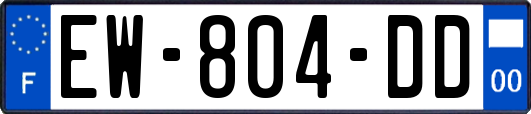 F
EW-804-DD
00